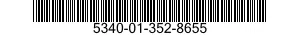 5340-01-352-8655